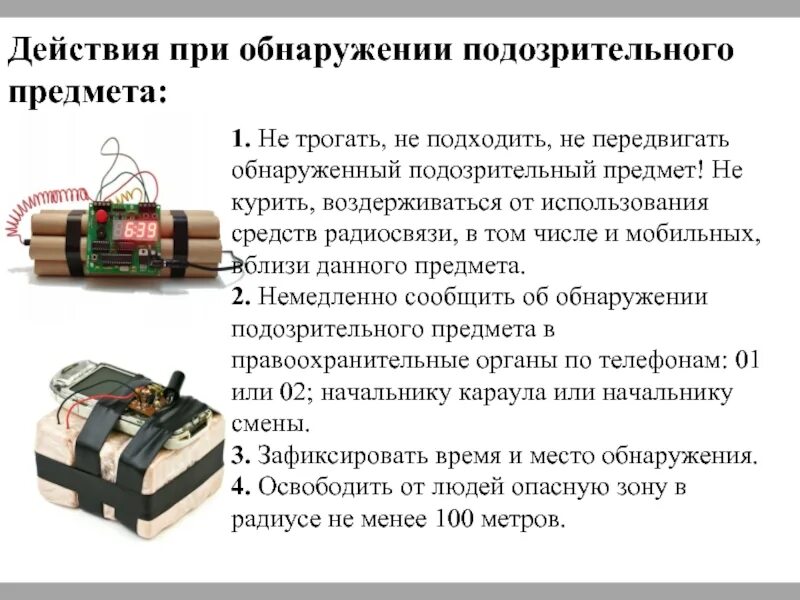 Действия при обнаружении подозрительного предмета:

6:39

1. Не трогать, не подходить, не передвигать обнаруженный подозрительный предмет! Не курить, воздерживаться от использования средств радиосвязи, в том числе и мобильных, вблизи данного предмета.
2. Немедленно сообщить об обнаружении подозрительного предмета в правоохранительные органы по телефонам: 01 или 02; начальнику караула или начальнику смены.
3. Зафиксировать время и место обнаружения.
4. Освободить от людей опасную зону в радиусе не менее 100 метров.